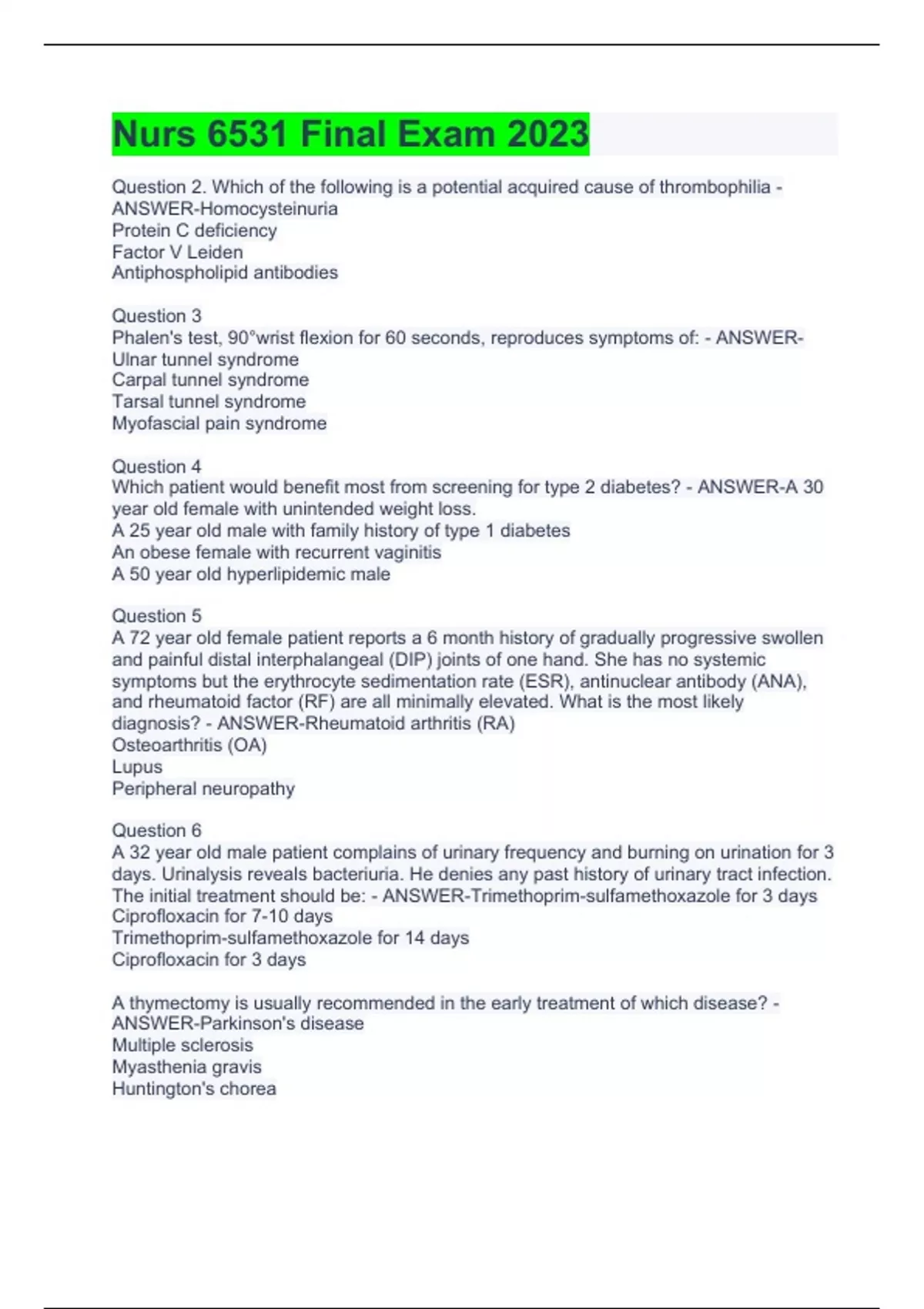 Nurs 6531 Final Exam 2023

Question 2. Which of the following is a potential acquired cause of thrombophilia - ANSWER-Homocysteinuria
Protein C deficiency
Factor V Leiden
Antiphospholipid antibodies

Question 3
Phalen's test, 90°wrist flexion for 60 seconds, reproduces symptoms of: - ANSWER-Ulnar tunnel syndrome
Carpal tunnel syndrome
Tarsal tunnel syndrome
Myofascial pain syndrome

Question 4
Which patient would benefit most from screening for type 2 diabetes? - ANSWER-A 30 year old female with unintended weight loss.
A 25 year old male with family history of type 1 diabetes
An obese female with recurrent vaginitis
A 50 year old hyperlipidemic male

Question 5
A 72 year old female patient reports a 6 month history of gradually progressive swollen and painful distal interphalangeal (DIP) joints of one hand. She has no systemic symptoms but the erythrocyte sedimentation rate (ESR), antinuclear antibody (ANA), and rheumatoid factor (RF) are all minimally elevated. What is the most likely diagnosis? - ANSWER-Rheumatoid arthritis (RA)
Osteoarthritis (OA)
Lupus
Peripheral neuropathy

Question 6
A 32 year old male patient complains of urinary frequency and burning on urination for 3 days. Urinalysis reveals bacteriuria. He denies any past history of urinary tract infection. The initial treatment should be: - ANSWER-Trimethoprim-sulfamethoxazole for 3 days
Ciprofloxacin for 7-10 days
Trimethoprim-sulfamethoxazole for 14 days
Ciprofloxacin for 3 days

A thymectomy is usually recommended in the early treatment of which disease? - ANSWER-Parkinson's disease
Multiple sclerosis
Myasthenia gravis
Huntington's chorea